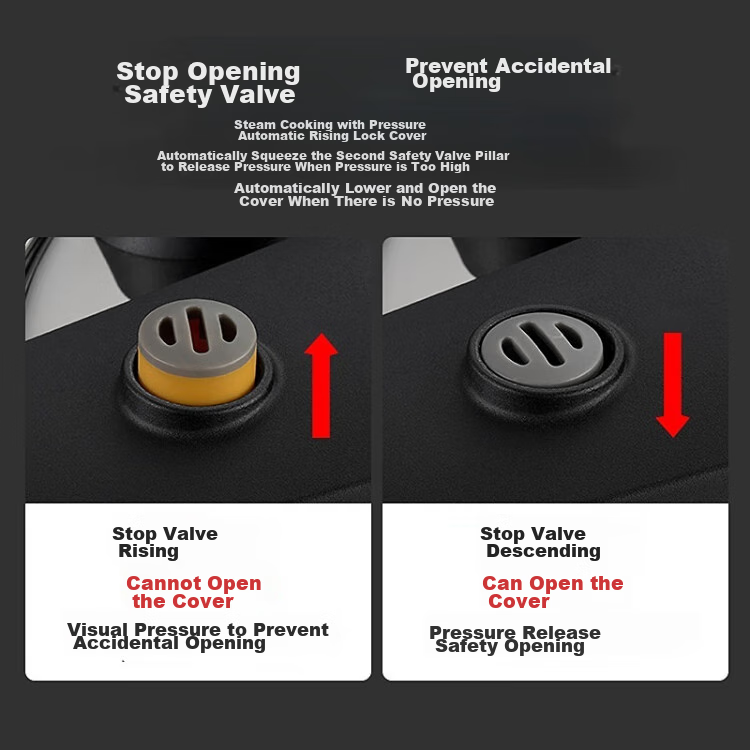 Stop Opening Safety Valve

Prevent Accidental Opening

Steam Cooking with Pressure Automatic Rising Lock Cover

Automatically Squeeze the Second Safety Valve Pillar to Release Pressure When Pressure is Too High

Automatically Lower and Open the Cover When There is No Pressure

Stop Valve Rising

Cannot Open the Cover

Visual Pressure to Prevent Accidental Opening

Stop Valve Descending

Can Open the Cover

Pressure Release Safety Opening